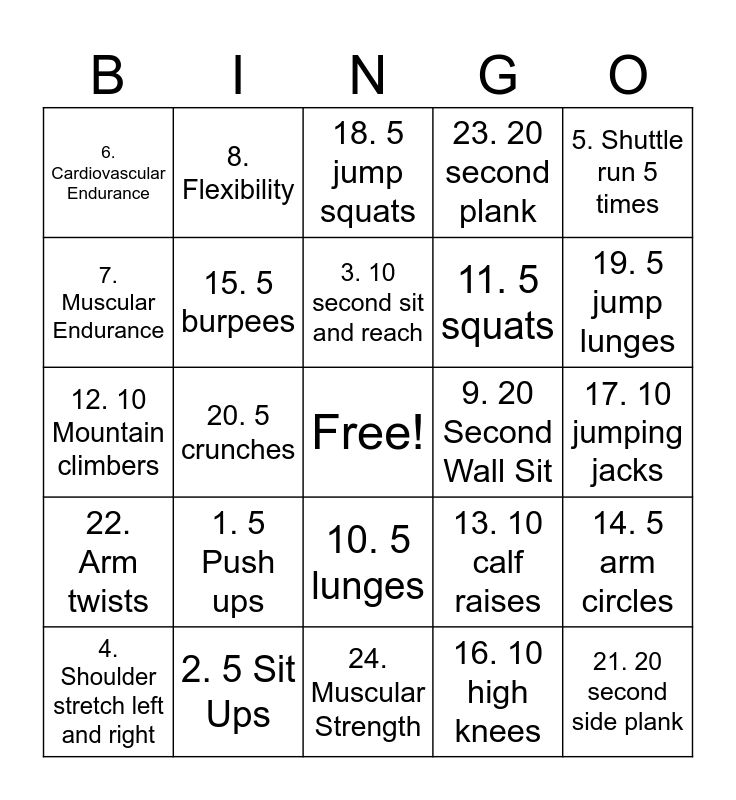 | B | I | N | G | O |
|---|---|---|---|---|
| 6. Cardiovascular Endurance | 8. Flexibility | 18. 5 jump squats | 23. 20 second plank | 5. Shuttle run 5 times |
| 7. Muscular Endurance | 15. 5 burpees | 3. 10 second sit and reach | 11. 5 squats | 19. 5 jump lunges |
| 12. 10 Mountain climbers | 20. 5 crunches | Free! | 9. 20 Second Wall Sit | 17. 10 jumping jacks |
| 22. Arm twists | 1. 5 Push ups | 10. 5 lunges | 13. 10 calf raises | 14. 5 arm circles |
| 4. Shoulder stretch left and right | 2. 5 Sit Ups | 24. Muscular Strength | 16. 10 high knees | 21. 20 second side plank |